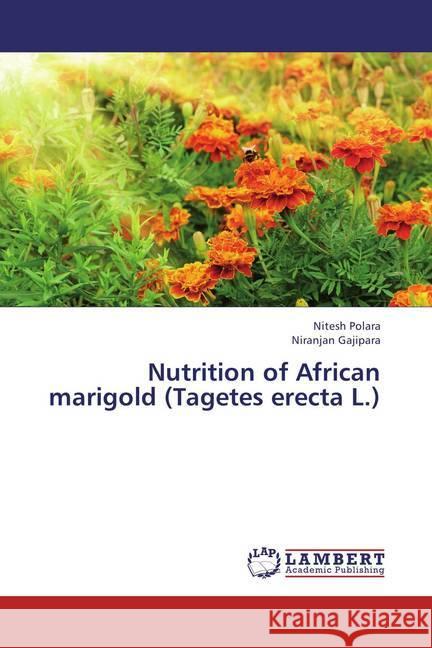 Nitesh Polara
Niranjan Gajipara

Nutrition of African marigold (Tagetes erecta L.)

LAP
LAMBERT
Academic Publishing